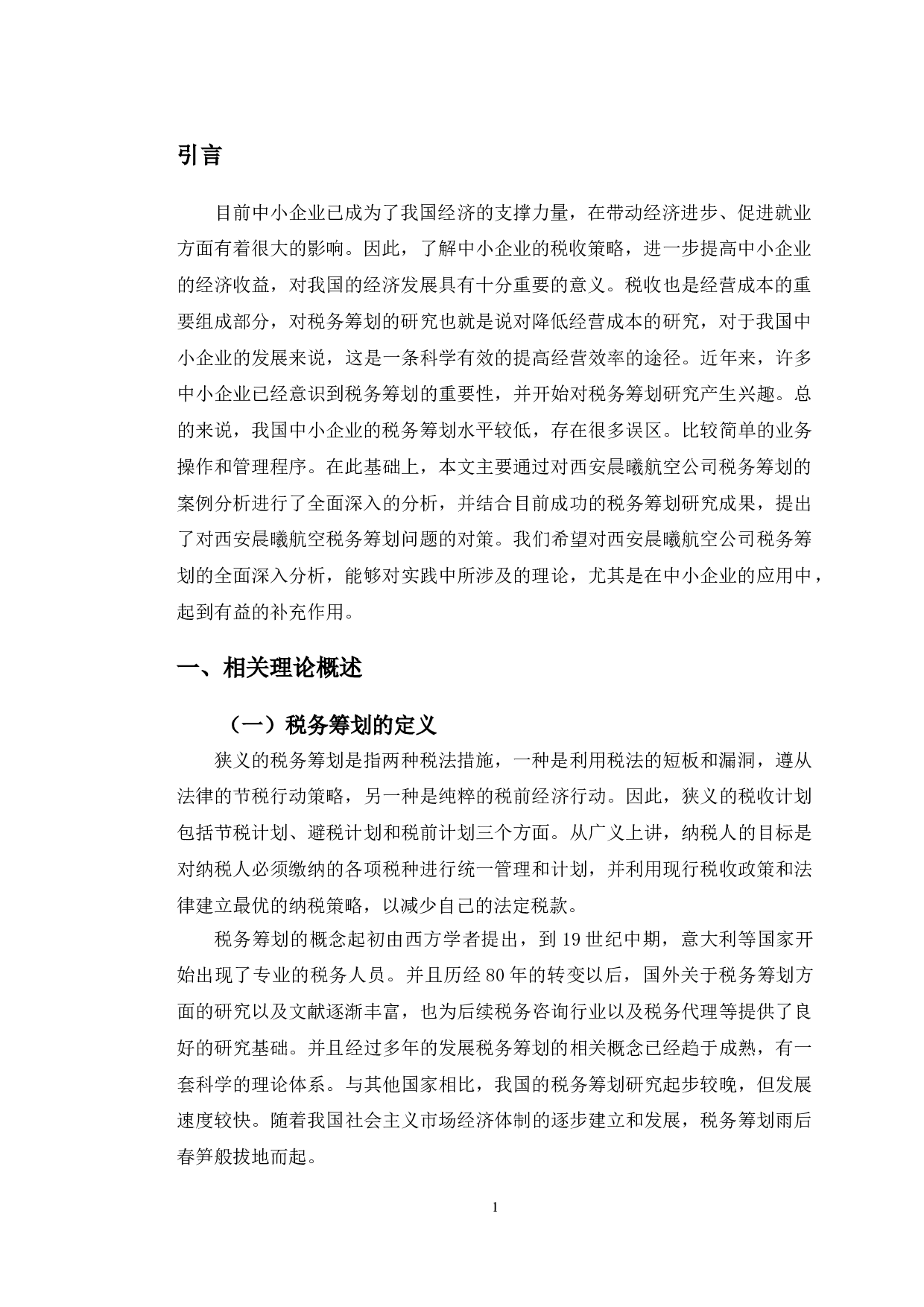 引言

目前中小企业已成为了我国经济的支撑力量，在带动经济进步、促进就业方面有着很大的影响。因此，了解中小企业的税收策略，进一步提高中小企业的经济收益，对我国的经济发展具有十分重要的意义。税收也是经营成本的重要组成部分，对税务筹划的研究也就是说对降低经营成本的研究，对于我国中小企业的发展来说，这是一条科学有效的提高经营效率的途径。近年来，许多中小企业已经意识到税务筹划的重要性，并开始对税务筹划研究产生兴趣。总的来说，我国中小企业的税务筹划水平较低，存在很多误区。比较简单的业务操作和管理程序。在此基础上，本文主要通过对西安晨曦航空公司税务筹划的案例分析进行了全面深入的分析，并结合目前成功的税务筹划研究成果，提出了对西安晨曦航空税务筹划问题的对策。我们希望对西安晨曦航空公司税务筹划的全面深入分析，能够对实践中所涉及的理论，尤其是在中小企业的应用中，起到有益的补充作用。

一、相关理论概述

（一）税务筹划的定义

狭义的税务筹划是指两种税法措施，一种是利用税法的短板和漏洞，遵从法律的节税行动策略，另一种是纯粹的税前经济行动。因此，狭义的税收计划包括节税计划、避税计划和税前计划三个方面。从广义上讲，纳税人的目标是对纳税人必须缴纳的各项税种进行统一管理和计划，并利用现行税收政策和法律建立最优的纳税策略，以减少自己的法定税款。

税务筹划的概念起初由西方学者提出，到 19 世纪中期，意大利等国家开始出现了专业的税务人员。并且历经 80 年的转变以后，国外关于税务筹划方面的研究以及文献逐渐丰富，也为后续税务咨询行业以及税务代理等提供了良好的研究基础。并且经过多年的发展税务筹划的相关概念已经趋于成熟，有一套科学的理论体系。与其他国家相比，我国的税务筹划研究起步较晚，但发展速度较快。随着我国社会主义市场经济体制的逐步建立和发展，税务筹划雨后春笋般拔地而起。

1